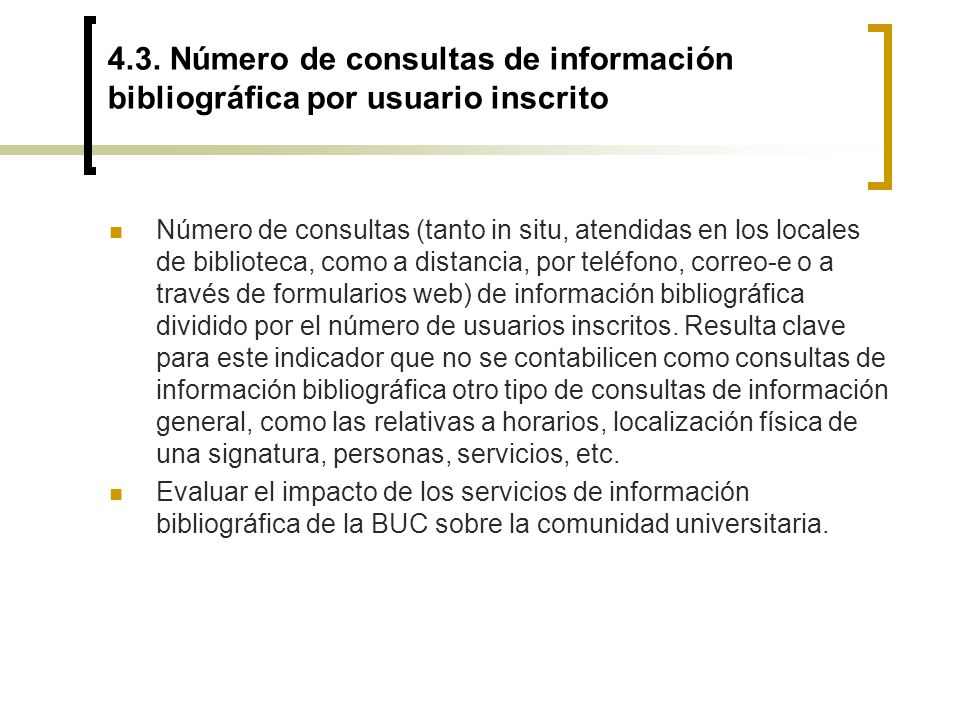 4.3. Número de consultas de información bibliográfica por usuario inscrito

Número de consultas (tanto in situ, atendidas en los locales de biblioteca, como a distancia, por teléfono, correo-e o a través de formularios web) de información bibliográfica dividido por el número de usuarios inscritos. Resulta clave para este indicador que no se contabilicen como consultas de información bibliográfica otro tipo de consultas de información general, como las relativas a horarios, localización física de una signatura, personas, servicios, etc.

Evaluar el impacto de los servicios de información bibliográfica de la BUC sobre la comunidad universitaria.